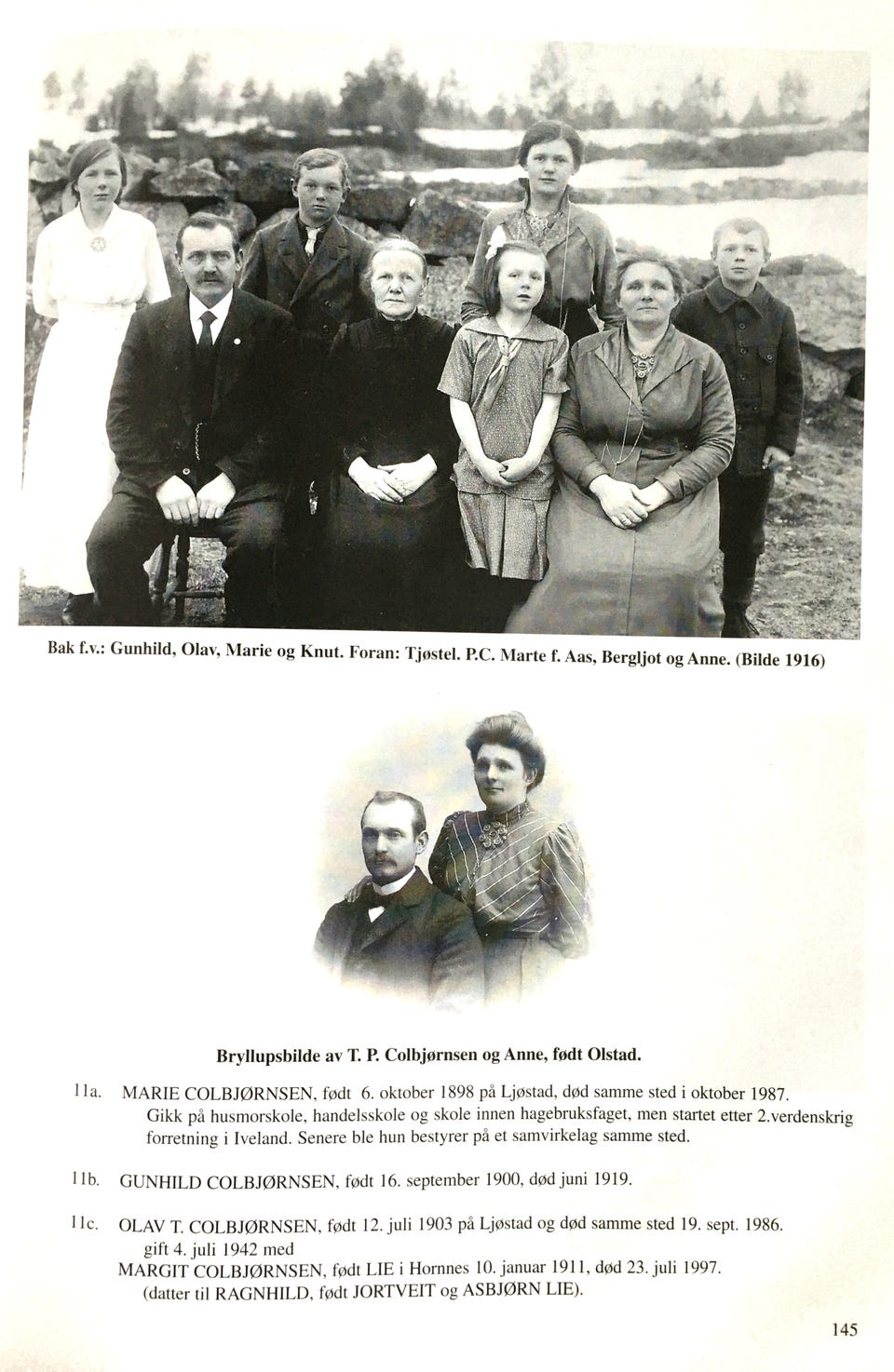 Bak f.v.: Gunhild, Olav, Marie og Knut. Foran: Tjøstel. P.C. Marte f. Aas, Bergljot og Anne. (Bilde 1916)

Bryllupsbilde av T. P. Colbjørnsen og Anne, født Olstad.

11a. MARIE COLBJØRNSEN, født 6. oktober 1898 på Ljøstad, død samme sted i oktober 1987. Gikk på husmorskole, handelsskole og skole innen hagebruksfaget, men startet etter 2.verdenskrig forretning i Iveland. Senere ble hun bestyrer på et samvirkelag samme sted.

11b. GUNHILD COLBJØRNSEN, født 16. september 1900, død juni 1919.

11c. OLAV T. COLBJØRNSEN, født 12. juli 1903 på Ljøstad og død samme sted 19. sept. 1986. gift 4. juli 1942 med
MARGIT COLBJØRNSEN, født LIE i Hornnes 10. januar 1911, død 23. juli 1997. (datter til RAGNHILD, født JORTVEIT og ASBJØRN LIE).

145